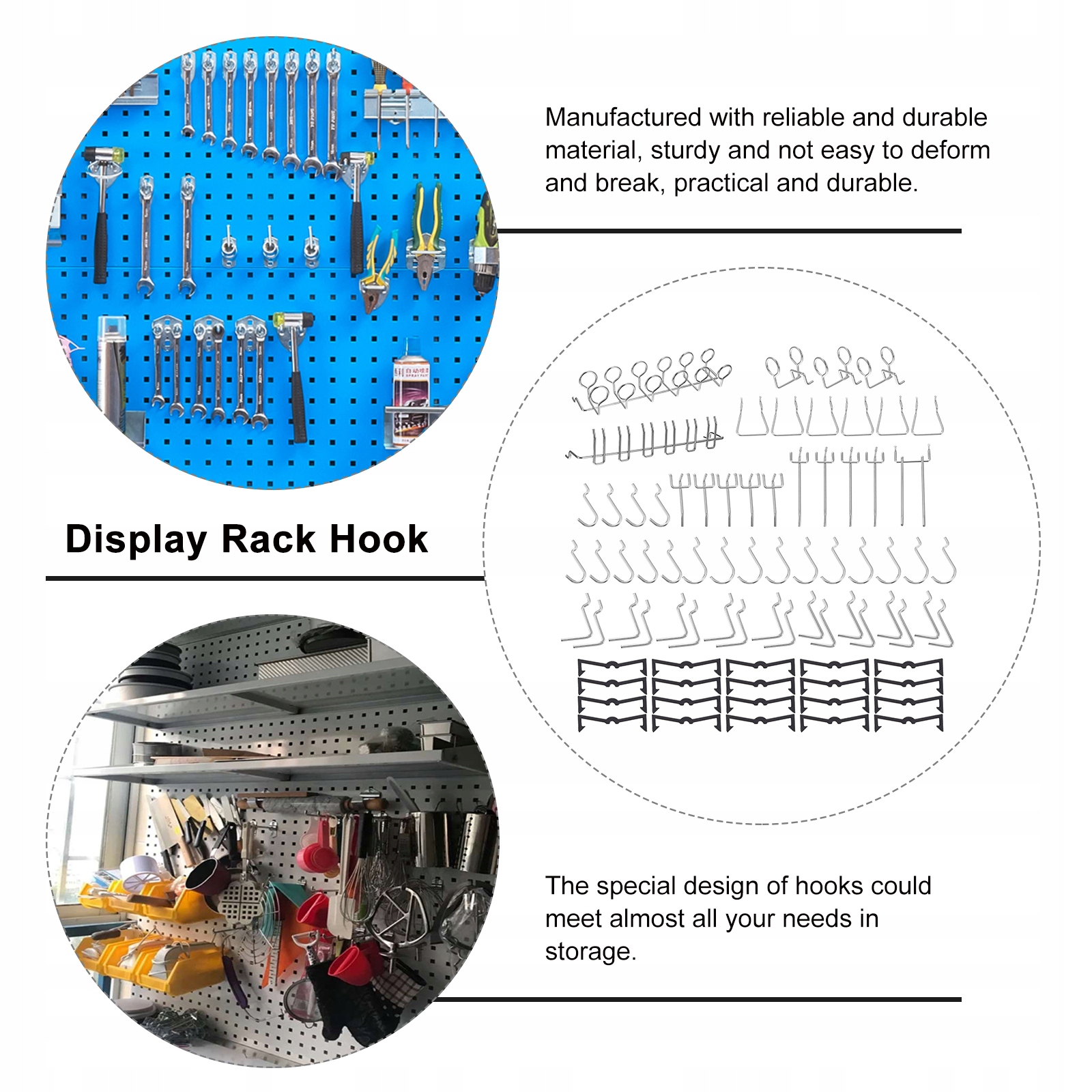 Manufactured with reliable and durable material, sturdy and not easy to deform and break, practical and durable.

Display Rack Hook

The special design of hooks could meet almost all your needs in storage.